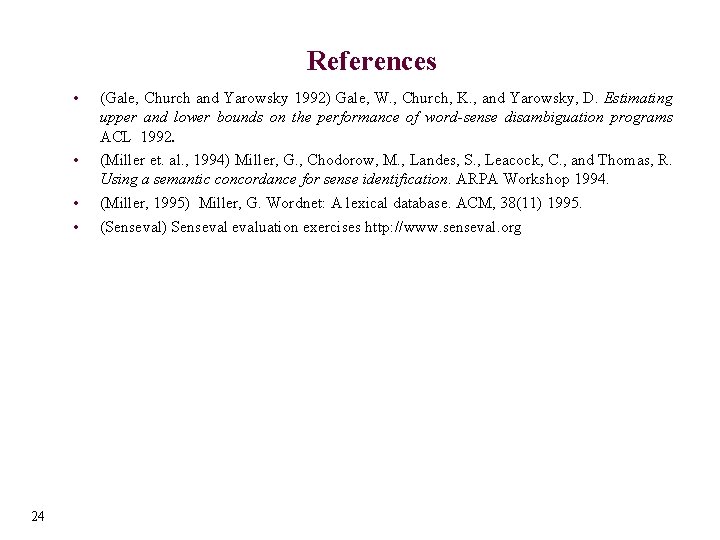 References

• (Gale, Church and Yarowsky 1992) Gale, W., Church, K., and Yarowsky, D. Estimating upper and lower bounds on the performance of word-sense disambiguation programs ACL 1992.

• (Miller et. al., 1994) Miller, G., Chodorow, M., Landes, S., Leacock, C., and Thomas, R. Using a semantic concordance for sense identification. ARPA Workshop 1994.

• (Miller, 1995) Miller, G. Wordnet: A lexical database. ACM, 38(11) 1995.

• (Senseval) Senseval evaluation exercises http://www.senseval.org

24